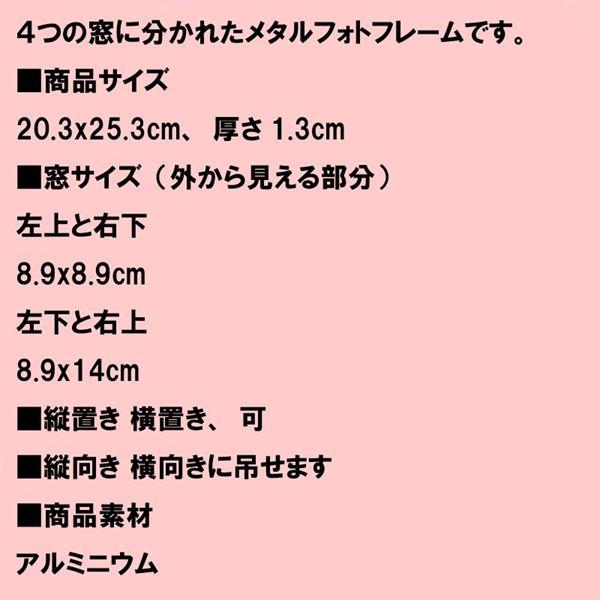 4つの窓に分かれたメタルフォトフレームです。

■商品サイズ

20.3x25.3cm、 厚さ 1.3cm

■窓サイズ（外から見える部分）

左上と右下

8.9x8.9cm

左下と右上

8.9x14cm

■縦置き 横置き、 可

■縦向き 横向きに吊せます

■商品素材

アルミニウム